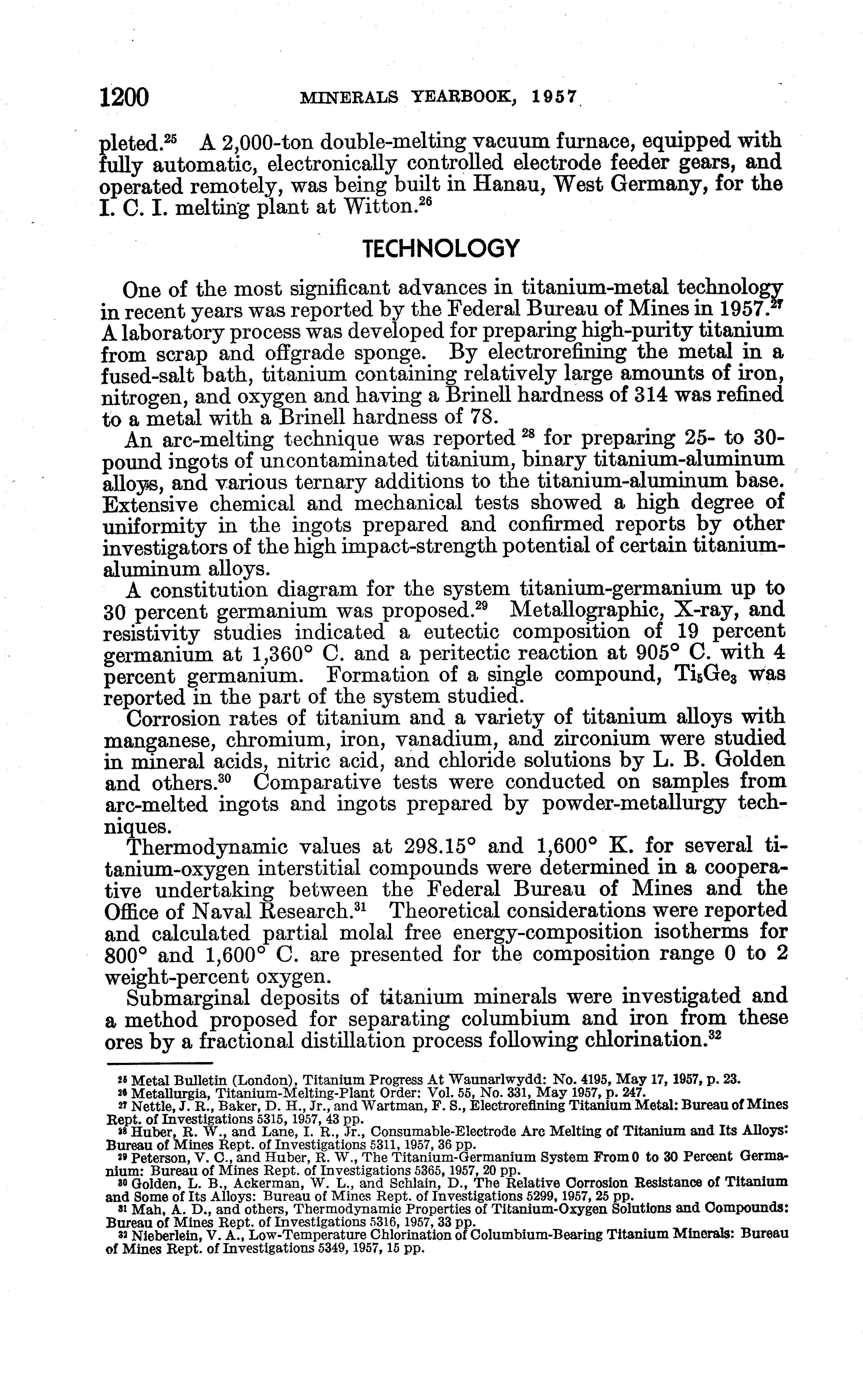 1200 MINERALS YEARBOOK, 1957

pleted.$^{25}$ A 2,000-ton double-melting vacuum furnace, equipped with fully automatic, electronically controlled electrode feeder gears, and operated remotely, was being built in Hanau, West Germany, for the I. C. I. melting plant at Witton.$^{26}$

TECHNOLOGY

One of the most significant advances in titanium-metal technology in recent years was reported by the Federal Bureau of Mines in 1957.$^{27}$ A laboratory process was developed for preparing high-purity titanium from scrap and offgrade sponge. By electrorefining the metal in a fused-salt bath, titanium containing relatively large amounts of iron, nitrogen, and oxygen and having a Brinell hardness of 314 was refined to a metal with a Brinell hardness of 78.

An arc-melting technique was reported $^{28}$ for preparing 25- to 30-pound ingots of uncontaminated titanium, binary titanium-aluminum alloys, and various ternary additions to the titanium-aluminum base. Extensive chemical and mechanical tests showed a high degree of uniformity in the ingots prepared and confirmed reports by other investigators of the high impact-strength potential of certain titanium-aluminum alloys.

A constitution diagram for the system titanium-germanium up to 30 percent germanium was proposed.$^{29}$ Metallographic, X-ray, and resistivity studies indicated a eutectic composition of 19 percent germanium at 1,360° C. and a peritectic reaction at 905° C. with 4 percent germanium. Formation of a single compound, $Ti_5Ge_3$ was reported in the part of the system studied.

Corrosion rates of titanium and a variety of titanium alloys with manganese, chromium, iron, vanadium, and zirconium were studied in mineral acids, nitric acid, and chloride solutions by L. B. Golden and others.$^{30}$ Comparative tests were conducted on samples from arc-melted ingots and ingots prepared by powder-metallurgy techniques.

Thermodynamic values at 298.15° and 1,600° K. for several titanium-oxygen interstitial compounds were determined in a cooperative undertaking between the Federal Bureau of Mines and the Office of Naval Research.$^{31}$ Theoretical considerations were reported and calculated partial molal free energy-composition isotherms for 800° and 1,600° C. are presented for the composition range 0 to 2 weight-percent oxygen.

Submarginal deposits of titanium minerals were investigated and a method proposed for separating columbium and iron from these ores by a fractional distillation process following chlorination.$^{32}$

$^{25}$ Metal Bulletin (London), Titanium Progress At Waunarlwydd: No. 4195, May 17, 1957, p. 23.
$^{26}$ Metallurgia, Titanium-Melting-Plant Order: Vol. 55, No. 331, May 1957, p. 247.
$^{27}$ Nettle, J. R., Baker, D. H., Jr., and Wartman, F. S., Electrorefining Titanium Metal: Bureau of Mines Rept. of Investigations 5315, 1957, 43 pp.
$^{28}$ Huber, R. W., and Lane, I. R., Jr., Consumable-Electrode Arc Melting of Titanium and Its Alloys: Bureau of Mines Rept. of Investigations 5311, 1957, 36 pp.
$^{29}$ Peterson, V. C., and Huber, R. W., The Titanium-Germanium System From 0 to 30 Percent Germanium: Bureau of Mines Rept. of Investigations 5365, 1957, 20 pp.
$^{30}$ Golden, L. B., Ackerman, W. L., and Schlain, D., The Relative Corrosion Resistance of Titanium and Some of Its Alloys: Bureau of Mines Rept. of Investigations 5299, 1957, 25 pp.
$^{31}$ Mah, A. D., and others, Thermodynamic Properties of Titanium-Oxygen Solutions and Compounds: Bureau of Mines Rept. of Investigations 5316, 1957, 33 pp.
$^{32}$ Nieberlein, V. A., Low-Temperature Chlorination of Columbium-Bearing Titanium Minerals: Bureau of Mines Rept. of Investigations 5349, 1957, 15 pp.